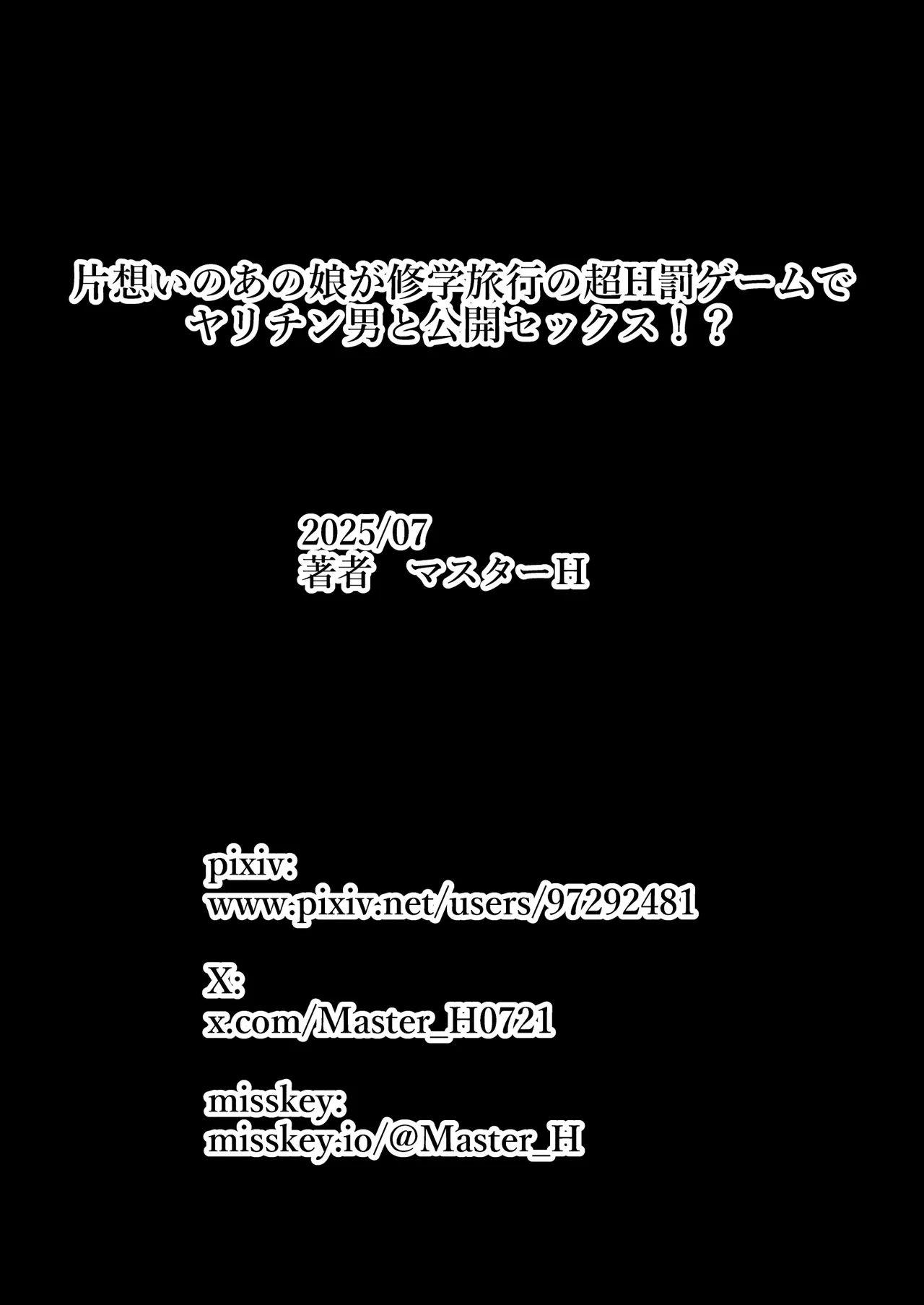 片想いのあの娘が修学旅行の超H罰ゲームで
ヤリチン男と公開セックス！？

2025/07
著者　マスターH

pixiv:
www.pixiv.net/users/97292481

X:
x.com/Master_H0721

misskey:
misskey.io/@Master_H